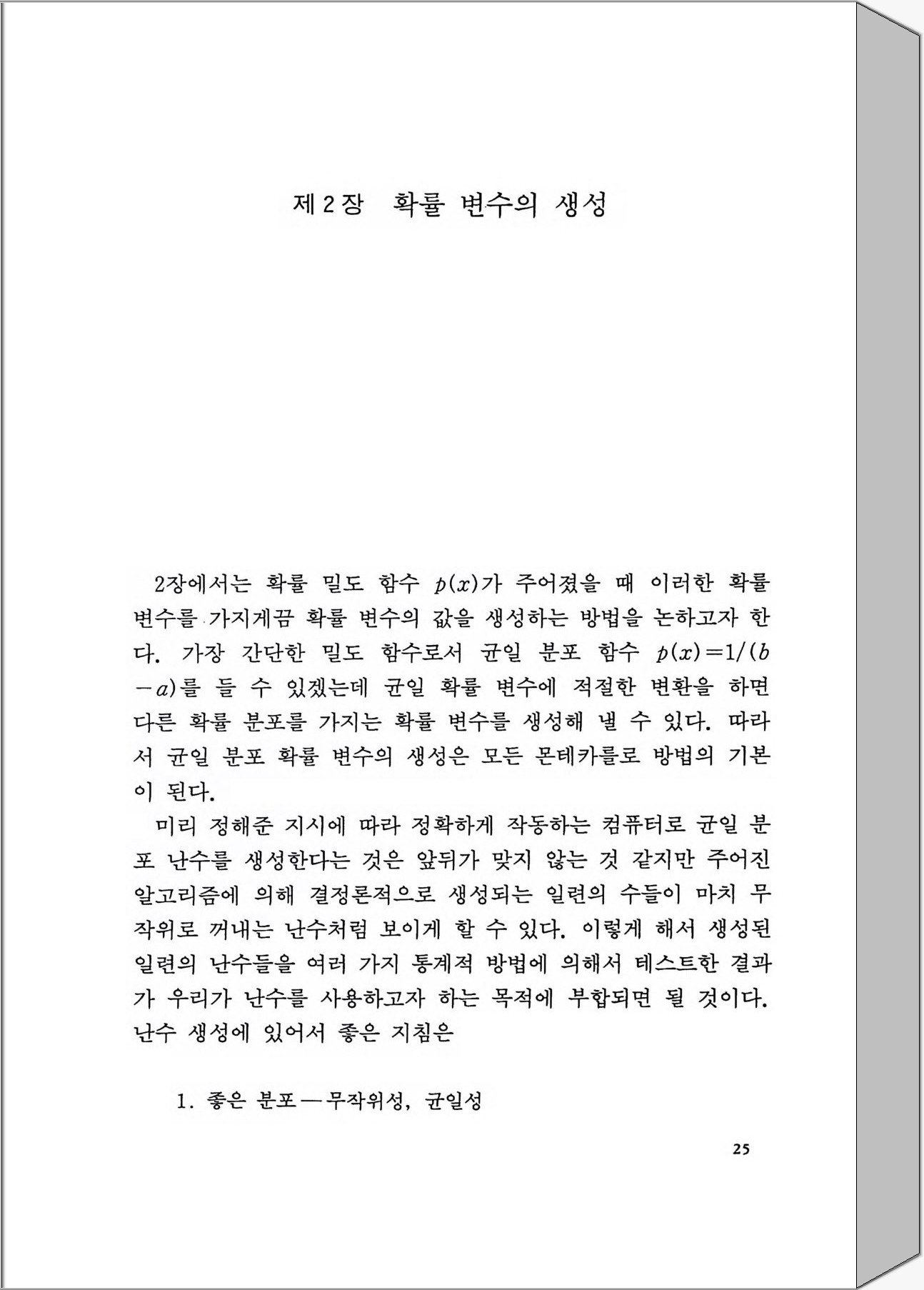 제 2 장 확률 변수의 생성

2장에서는 확률 밀도 함수 $p(x)$가 주어졌을 때 이러한 확률 변수를 가지게끔 확률 변수의 값을 생성하는 방법을 논하고자 한다. 가장 간단한 밀도 함수로서 균일 분포 함수 $p(x)=1/(b-a)$를 들 수 있겠는데 균일 확률 변수에 적절한 변환을 하면 다른 확률 분포를 가지는 확률 변수를 생성해 낼 수 있다. 따라서 균일 분포 확률 변수의 생성은 모든 몬테카를로 방법의 기본이 된다.

미리 정해준 지시에 따라 정확하게 작동하는 컴퓨터로 균일 분포 난수를 생성한다는 것은 앞뒤가 맞지 않는 것 같지만 주어진 알고리즘에 의해 결정론적으로 생성되는 일련의 수들이 마치 무작위로 꺼내는 난수처럼 보이게 할 수 있다. 이렇게 해서 생성된 일련의 난수들을 여러 가지 통계적 방법에 의해서 테스트한 결과가 우리가 난수를 사용하고자 하는 목적에 부합되면 될 것이다. 난수 생성에 있어서 좋은 지침은

1. 좋은 분포 — 무작위성, 균일성

25